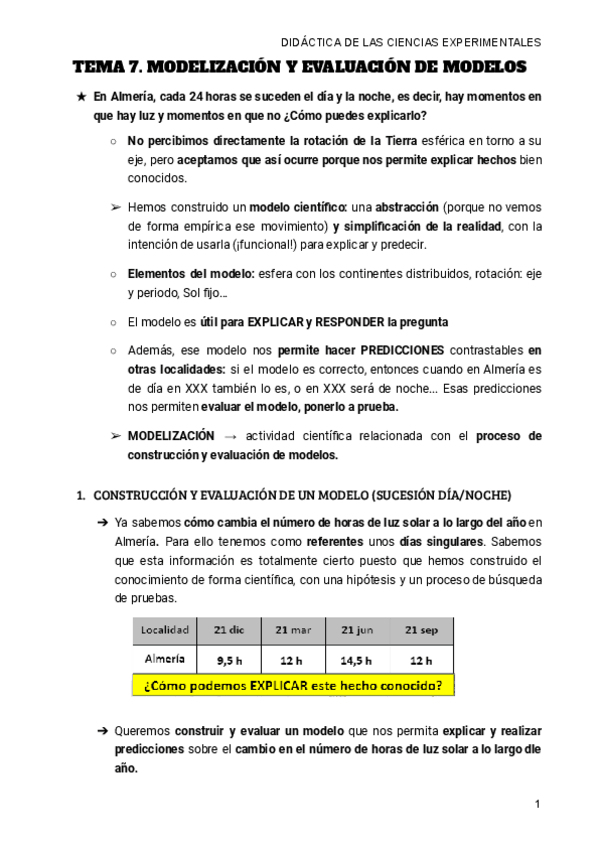 DIDÁCTICA DE LAS CIENCIAS EXPERIMENTALES

TEMA 7. MODELIZACIÓN Y EVALUACIÓN DE MODELOS

★ En Almería, cada 24 horas se suceden el día y la noche, es decir, hay momentos en que hay luz y momentos en que no ¿Cómo puedes explicarlo?

○ No percibimos directamente la rotación de la Tierra esférica en torno a su eje, pero aceptamos que así ocurre porque nos permite explicar hechos bien conocidos.

➢ Hemos construido un modelo científico: una abstracción (porque no vemos de forma empírica ese movimiento) y simplificación de la realidad, con la intención de usarla (¡funcional!) para explicar y predecir.

○ Elementos del modelo: esfera con los continentes distribuidos, rotación: eje y periodo, Sol fijo...

○ El modelo es útil para EXPLICAR y RESPONDER la pregunta

○ Además, ese modelo nos permite hacer PREDICCIONES contrastables en otras localidades: si el modelo es correcto, entonces cuando en Almería es de día en XXX también lo es, o en XXX será de noche... Esas predicciones nos permiten evaluar el modelo, ponerlo a prueba.

➢ MODELIZACIÓN → actividad científica relacionada con el proceso de construcción y evaluación de modelos.

1. CONSTRUCCIÓN Y EVALUACIÓN DE UN MODELO (SUCESIÓN DÍA/NOCHE)

➔ Ya sabemos cómo cambia el número de horas de luz solar a lo largo del año en Almería. Para ello tenemos como referentes unos días singulares. Sabemos que esta información es totalmente cierto puesto que hemos construido el conocimiento de forma científica, con una hipótesis y un proceso de búsqueda de pruebas.

| Localidad | 21 dic | 21 mar | 21 jun | 21 sep |
|---|---|---|---|---|
| Almería | 9,5 h | 12 h | 14,5 h | 12 h |

¿Cómo podemos EXPLICAR este hecho conocido?

➔ Queremos construir y evaluar un modelo que nos permita explicar y realizar predicciones sobre el cambio en el número de horas de luz solar a lo largo dle año.

1